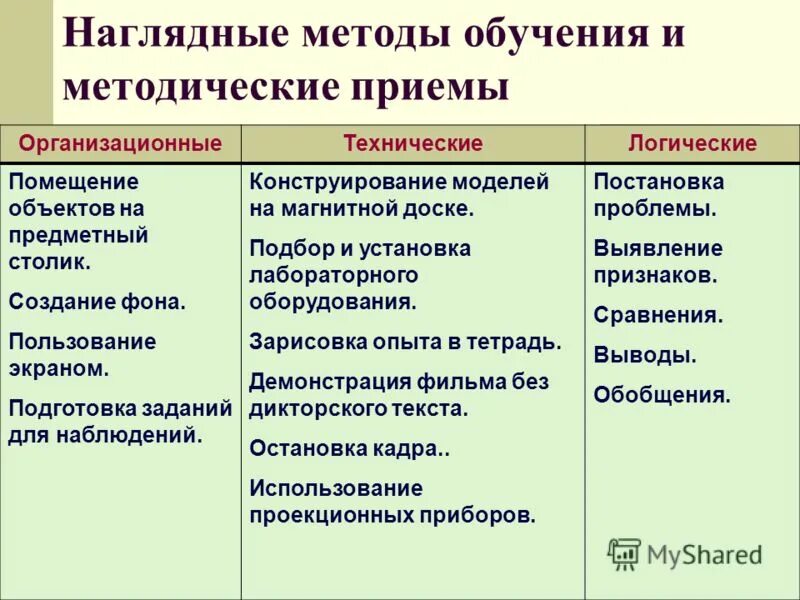 Наглядные методы обучения и методические приемы

| Организационные | Технические | Логические |
|---|---|---|
| Помещение объектов на предметный столик. Создание фона. Пользование экраном. Подготовка заданий для наблюдений. | Конструирование моделей на магнитной доске. Подбор и установка лабораторного оборудования. Зарисовка опыта в тетрадь. Демонстрация фильма без дикторского текста. Остановка кадра.. Использование проекционных приборов. | Постановка проблемы. Выявление признаков. Сравнения. Выводы. Обобщения. |

MyShared